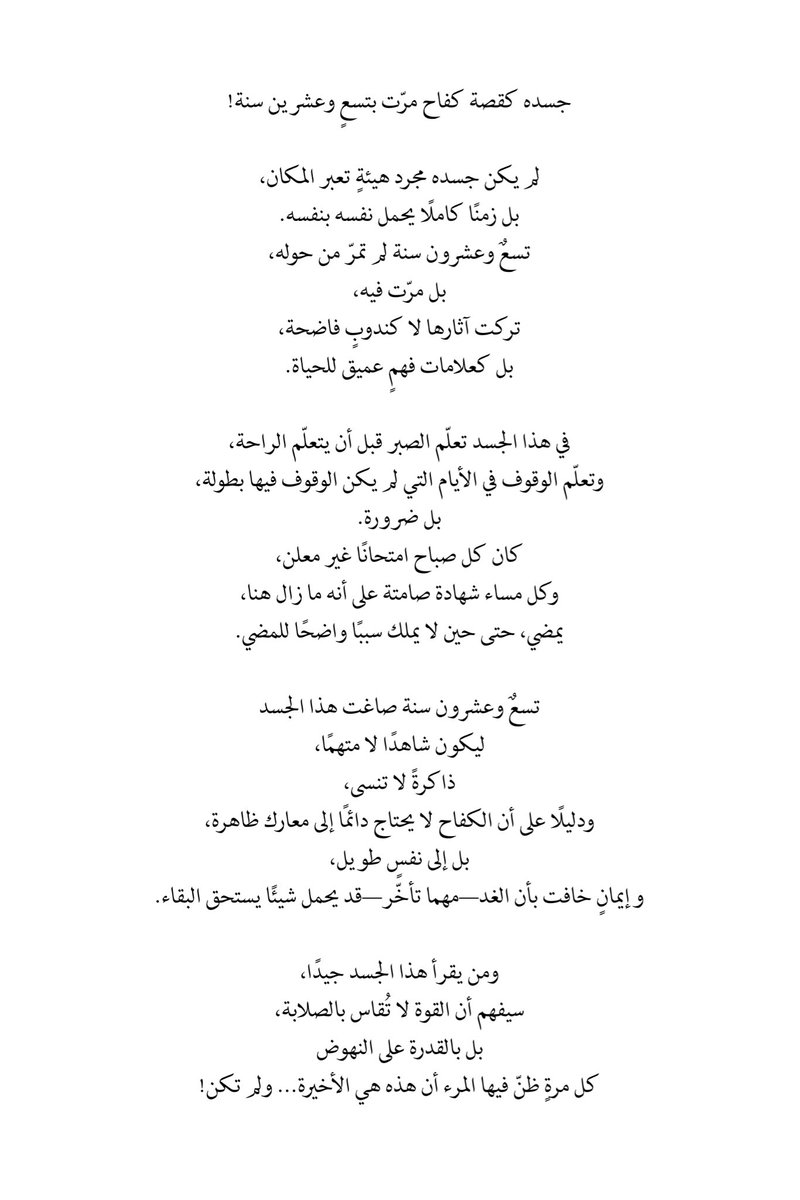 جسده كقصة كفاح مرّت بتسعٍ وعشرين سنة!

لم يكن جسده مجرد هيئةٍ تعبر المكان،
بل زمنًا كاملًا يحمل نفسه بنفسه.
تسعٌ وعشرون سنة لم تمرّ من حوله،
بل مرّت فيه،
تركت آثارها لا كندوبٍ فاضحة،
بل كعلامات فهمٍ عميق للحياة.

في هذا الجسد تعلّم الصبر قبل أن يتعلّم الراحة،
وتعلّم الوقوف في الأيام التي لم يكن الوقوف فيها بطولة،
بل ضرورة.
كان كل صباح امتحانًا غير معلن،
وكل مساء شهادة صامتة على أنه ما زال هنا،
يمضي، حتى حين لا يملك سببًا واضحًا للمضي.

تسعٌ وعشرون سنة صاغت هذا الجسد
ليكون شاهدًا لا متهمًا،
ذاكرةً لا تنسى،
ودليلًا على أن الكفاح لا يحتاج دائمًا إلى معارك ظاهرة،
بل إلى نفسٍ طويل،
وإيمانٍ خافت بأن الغد—مهما تأخّر—قد يحمل شيئًا يستحق البقاء.

ومن يقرأ هذا الجسد جيدًا،
سيفهم أن القوة لا تُقاس بالصلابة،
بل بالقدرة على النهوض
كل مرةٍ ظنّ فيها المرء أن هذه هي الأخيرة... ولم تكن!